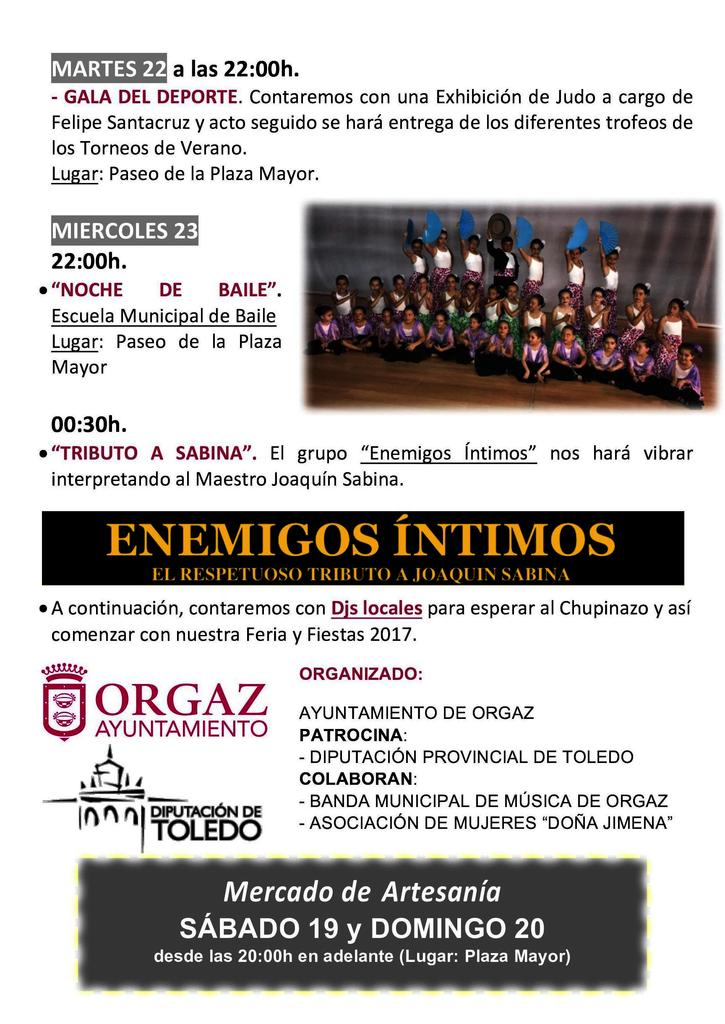 MARTES 22 a las 22:00h.
- GALA DEL DEPORTE. Contaremos con una Exhibición de Judo a cargo de Felipe Santacruz y acto seguido se hará entrega de los diferentes trofeos de los Torneos de Verano.
Lugar: Paseo de la Plaza Mayor.

MIERCOLES 23
22:00h.
• "NOCHE DE BAILE". Escuela Municipal de Baile
Lugar: Paseo de la Plaza Mayor

00:30h.
• "TRIBUTO A SABINA". El grupo "Enemigos Íntimos" nos hará vibrar interpretando al Maestro Joaquín Sabina.

ENEMIGOS ÍNTIMOS
EL RESPETUOSO TRIBUTO A JOAQUIN SABINA

• A continuación, contaremos con Djs locales para esperar al Chupinazo y así comenzar con nuestra Feria y Fiestas 2017.

ORGAZ
AYUNTAMIENTO

DIPUTACIÓN DE TOLEDO

ORGANIZADO:

AYUNTAMIENTO DE ORGAZ
PATROCINA:
- DIPUTACIÓN PROVINCIAL DE TOLEDO
COLABORAN:
- BANDA MUNICIPAL DE MÚSICA DE ORGAZ
- ASOCIACIÓN DE MUJERES "DOÑA JIMENA"

Mercado de Artesanía
SÁBADO 19 y DOMINGO 20
desde las 20:00h en adelante (Lugar: Plaza Mayor)